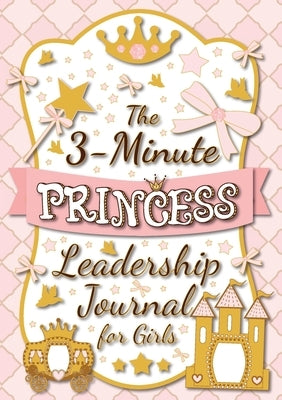 The 3-Minute PRINCESS Leadership Journal for Girls